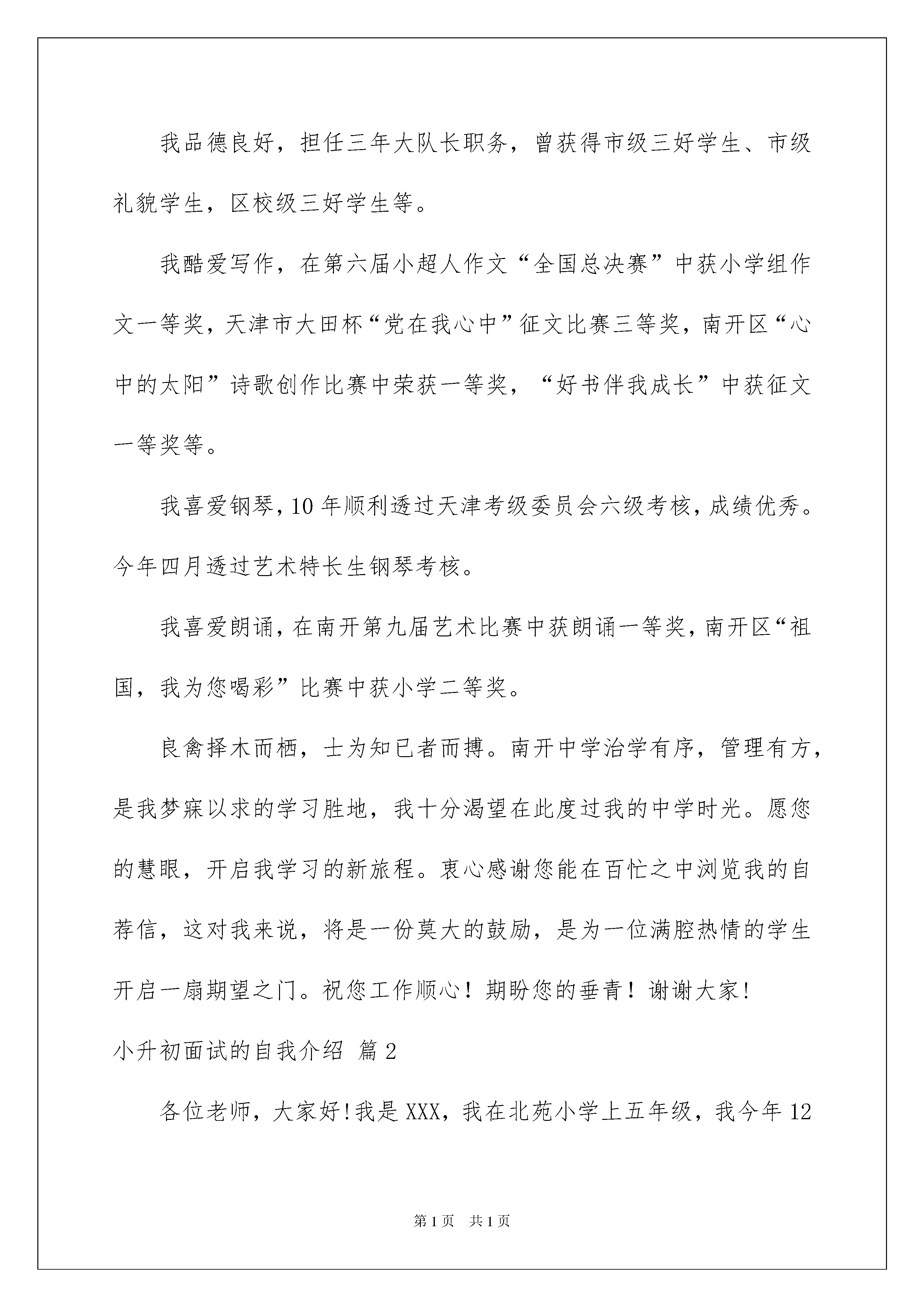 我品德良好，担任三年大队长职务，曾获得市级三好学生、市级礼貌学生，区校级三好学生等。

我酷爱写作，在第六届小超人作文“全国总决赛”中获小学组作文一等奖，天津市大田杯“党在我心中”征文比赛三等奖，南开区“心中的太阳”诗歌创作比赛中荣获一等奖，“好书伴我成长”中获征文一等奖等。

我喜爱钢琴，10年顺利透过天津考级委员会六级考核，成绩优秀。今年四月透过艺术特长生钢琴考核。

我喜爱朗诵，在南开第九届艺术比赛中获朗诵一等奖，南开区“祖国，我为您喝彩”比赛中获小学二等奖。

良禽择木而栖，士为知已者而搏。南开中学治学有序，管理有方，是我梦寐以求的学习胜地，我十分渴望在此度过我的中学时光。愿您的慧眼，开启我学习的新旅程。衷心感谢您能在百忙之中浏览我的自荐信，这对我来说，将是一份莫大的鼓励，是为一位满腔热情的学生开启一扇期望之门。祝您工作顺心！期盼您的垂青！谢谢大家!

小升初面试的自我介绍 篇2

各位老师，大家好!我是XXX，我在北苑小学上五年级，我今年12

第1页 共1页